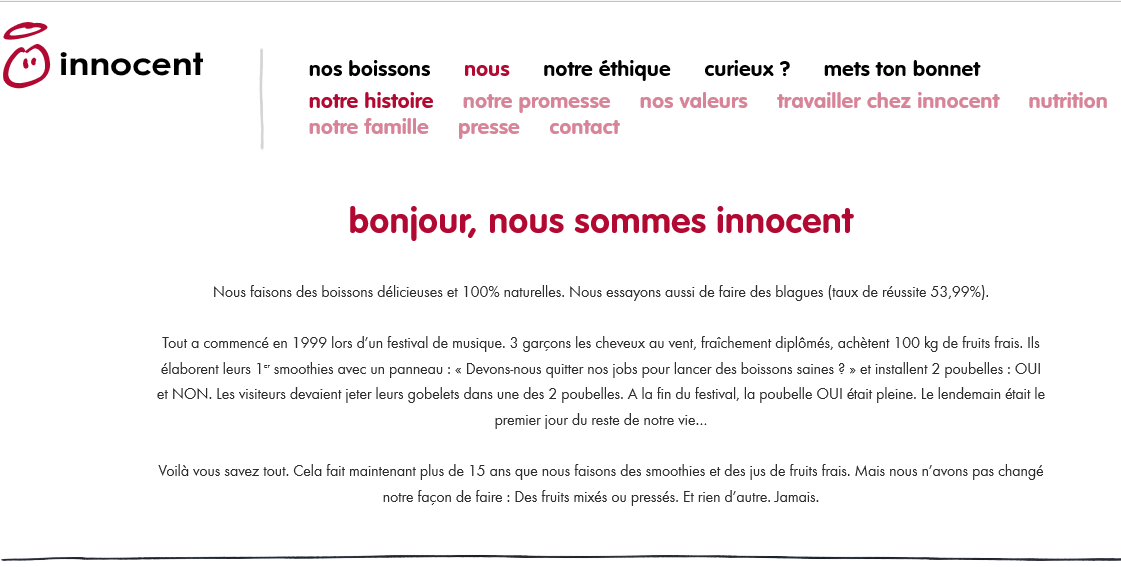 innocent

nos boissons nous notre éthique curieux ? mets ton bonnet

notre histoire notre promesse nos valeurs travailler chez innocent nutrition notre famille presse contact

bonjour, nous sommes innocent

Nous faisons des boissons délicieuses et 100% naturelles. Nous essayons aussi de faire des blagues (taux de réussite 53,99%).

Tout a commencé en 1999 lors d'un festival de musique. 3 garçons les cheveux au vent, fraîchement diplômés, achètent 100 kg de fruits frais. Ils élaborent leurs 1$^{er}$ smoothies avec un panneau : « Devons-nous quitter nos jobs pour lancer des boissons saines ? » et installent 2 poubelles : OUI et NON. Les visiteurs devaient jeter leurs gobelets dans une des 2 poubelles. A la fin du festival, la poubelle OUI était pleine. Le lendemain était le premier jour du reste de notre vie...

Voilà vous savez tout. Cela fait maintenant plus de 15 ans que nous faisons des smoothies et des jus de fruits frais. Mais nous n'avons pas changé notre façon de faire : Des fruits mixés ou pressés. Et rien d'autre. Jamais.